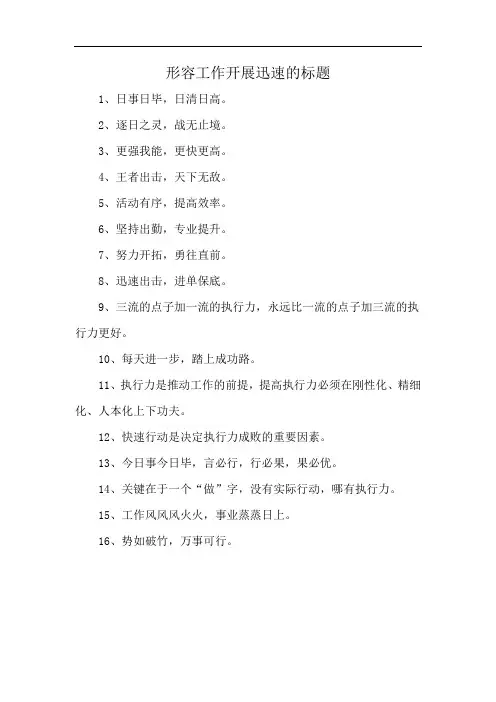 形容工作开展迅速的标题

1、日事日毕，日清日高。

2、逐日之灵，战无止境。

3、更强我能，更快更高。

4、王者出击，天下无敌。

5、活动有序，提高效率。

6、坚持出勤，专业提升。

7、努力开拓，勇往直前。

8、迅速出击，进单保底。

9、三流的点子加一流的执行力，永远比一流的点子加三流的执行力更好。

10、每天进一步，踏上成功路。

11、执行力是推动工作的前提，提高执行力必须在刚性化、精细化、人本化上下功夫。

12、快速行动是决定执行力成败的重要因素。

13、今日事今日毕，言必行，行必果，果必优。

14、关键在于一个“做”字，没有实际行动，哪有执行力。

15、工作风风风火火，事业蒸蒸日上。

16、势如破竹，万事可行。